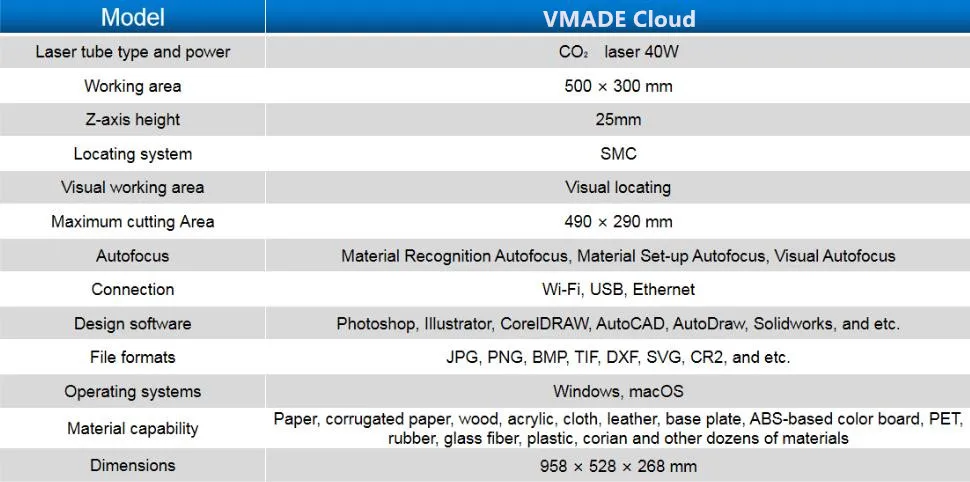 | Model | VMADE Cloud |
|---|---|
| Laser tube type and power | $CO_2$ laser 40W |
| Working area | 500 × 300 mm |
| Z-axis height | 25mm |
| Locating system | SMC |
| Visual working area | Visual locating |
| Maximum cutting Area | 490 × 290 mm |
| Autofocus | Material Recognition Autofocus, Material Set-up Autofocus, Visual Autofocus |
| Connection | Wi-Fi, USB, Ethernet |
| Design software | Photoshop, Illustrator, CorelDRAW, AutoCAD, AutoDraw, Solidworks, and etc. |
| File formats | JPG, PNG, BMP, TIF, DXF, SVG, CR2, and etc. |
| Operating systems | Windows, macOS |
| Material capability | Paper, corrugated paper, wood, acrylic, cloth, leather, base plate, ABS-based color board, PET, rubber, glass fiber, plastic, corian and other dozens of materials |
| Dimensions | 958 × 528 × 268 mm |